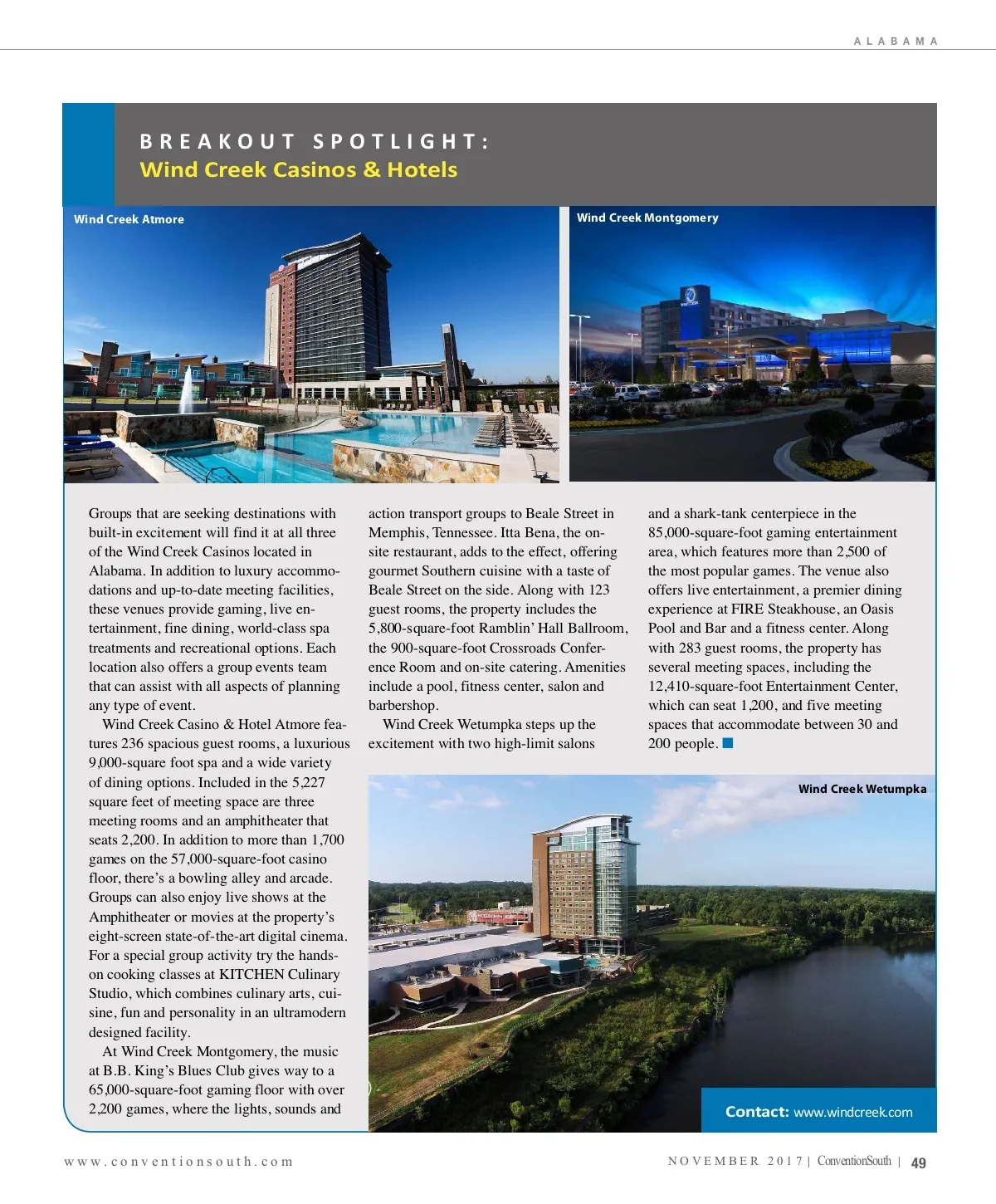 ALABAMA

BREAKOUT SPOTLIGHT:
Wind Creek Casinos & Hotels

Wind Creek Atmore

Wind Creek Montgomery

Groups that are seeking destinations with built-in excitement will find it at all three of the Wind Creek Casinos located in Alabama. In addition to luxury accommodations and up-to-date meeting facilities, these venues provide gaming, live entertainment, fine dining, world-class spa treatments and recreational options. Each location also offers a group events team that can assist with all aspects of planning any type of event.

Wind Creek Casino & Hotel Atmore features 236 spacious guest rooms, a luxurious 9,000-square foot spa and a wide variety of dining options. Included in the 5,227 square feet of meeting space are three meeting rooms and an amphitheater that seats 2,200. In addition to more than 1,700 games on the 57,000-square-foot casino floor, there's a bowling alley and arcade. Groups can also enjoy live shows at the Amphitheater or movies at the property's eight-screen state-of-the-art digital cinema. For a special group activity try the hands-on cooking classes at KITCHEN Culinary Studio, which combines culinary arts, cuisine, fun and personality in an ultramodern designed facility.

At Wind Creek Montgomery, the music at B.B. King's Blues Club gives way to a 65,000-square-foot gaming floor with over 2,200 games, where the lights, sounds and action transport groups to Beale Street in Memphis, Tennessee. Itta Bena, the on-site restaurant, adds to the effect, offering gourmet Southern cuisine with a taste of Beale Street on the side. Along with 123 guest rooms, the property includes the 5,800-square-foot Ramblin' Hall Ballroom, the 900-square-foot Crossroads Conference Room and on-site catering. Amenities include a pool, fitness center, salon and barbershop.

Wind Creek Wetumpka steps up the excitement with two high-limit salons and a shark-tank centerpiece in the 85,000-square-foot gaming entertainment area, which features more than 2,500 of the most popular games. The venue also offers live entertainment, a premier dining experience at FIRE Steakhouse, an Oasis Pool and Bar and a fitness center. Along with 283 guest rooms, the property has several meeting spaces, including the 12,410-square-foot Entertainment Center, which can seat 1,200, and five meeting spaces that accommodate between 30 and 200 people.

Wind Creek Wetumpka

Contact: www.windcreek.com

www.conventionsouth.com

NOVEMBER 2017 | ConventionSouth | 49